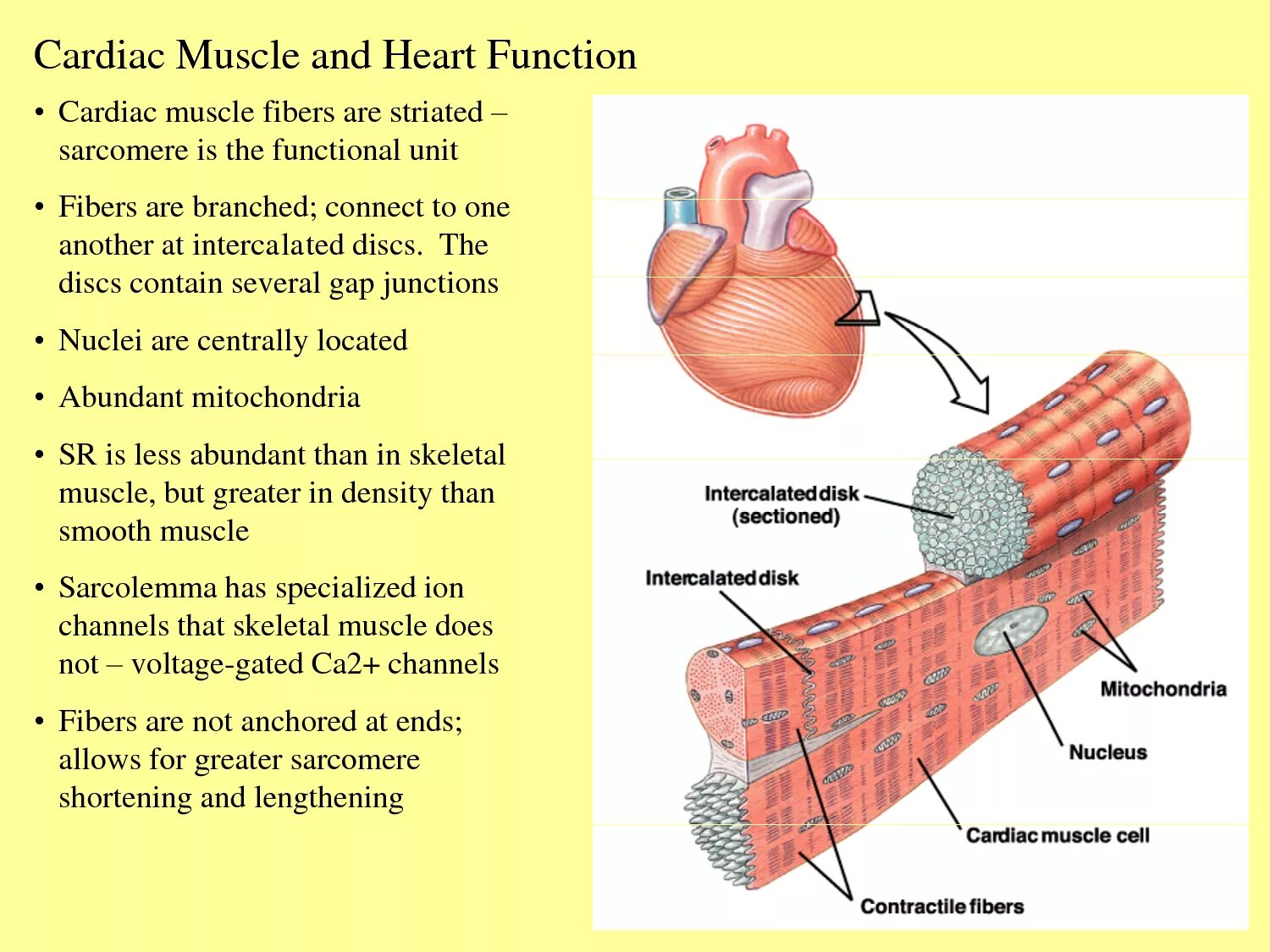 Cardiac Muscle and Heart Function

• Cardiac muscle fibers are striated – sarcomere is the functional unit

• Fibers are branched; connect to one another at intercalated discs. The discs contain several gap junctions

• Nuclei are centrally located

• Abundant mitochondria

• SR is less abundant than in skeletal muscle, but greater in density than smooth muscle

• Sarcolemma has specialized ion channels that skeletal muscle does not – voltage-gated Ca2+ channels

• Fibers are not anchored at ends; allows for greater sarcomere shortening and lengthening

Intercalated disk (sectioned)

Intercalated disk

Mitochondria

Nucleus

Cardiac muscle cell

Contractile fibers